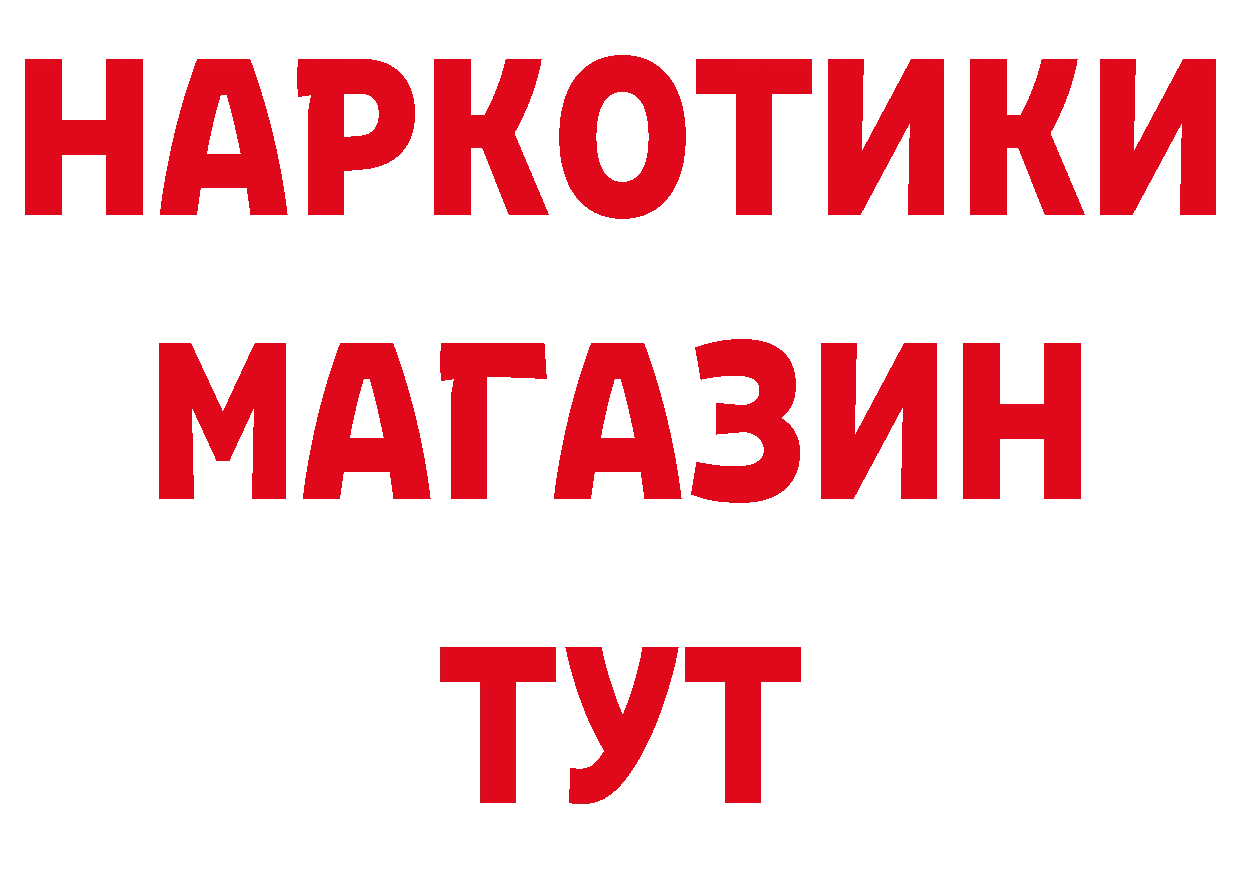 НАРКОТИКИ
МАГАЗИН
ТУТ